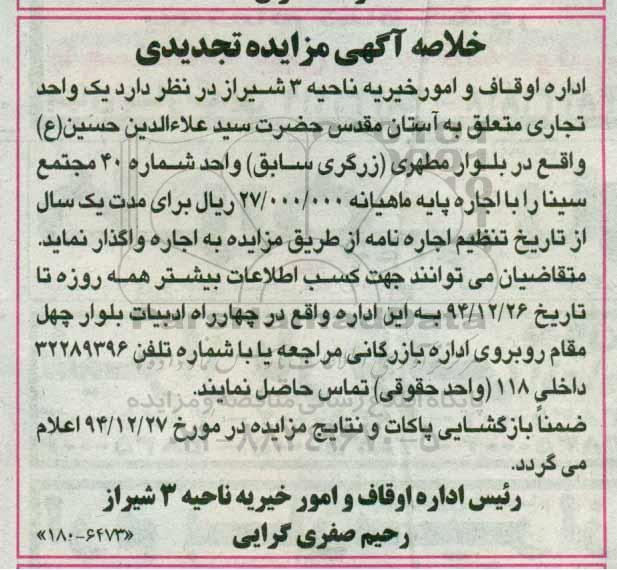 خلاصه آگهی مزایده تجدیدی

اداره اوقاف و امورخیریه ناحیه ۳ شیراز در نظر دارد یک واحد تجاری متعلق به آستان مقدس حضرت سید علاءالدین حسین(ع) واقع در بلوار مطهری (زرگری سابق) واحد شماره ۴۰ مجتمع سینا را با اجاره پایه ماهیانه ۲۷/۰۰۰/۰۰۰ ریال برای مدت یک سال از تاریخ تنظیم اجاره نامه از طریق مزایده به اجاره واگذار نماید.

متقاضیان می توانند جهت کسب اطلاعات بیشتر همه روزه تا تاریخ ۹۴/۱۲/۲۶ به این اداره واقع در چهارراه ادبیات بلوار چهل مقام روبروی اداره بازرگانی مراجعه یا با شماره تلفن ۳۲۲۸۹۳۹۶ داخلی ۱۱۸ (واحد حقوقی) تماس حاصل نمایند.

ضمناً بازگشایی پاکات و نتایج مزایده در مورخ ۹۴/۱۲/۲۷ اعلام می گردد.

رئیس اداره اوقاف و امور خیریه ناحیه ۳ شیراز
رحیم صفری گرایی
«۱۸۰-۶۴۷۳»